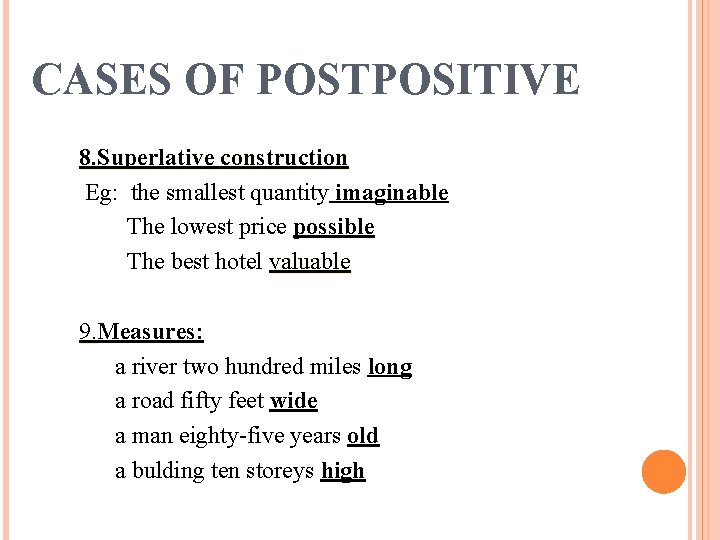 CASES OF POSTPOSITIVE

8.Superlative construction
Eg: the smallest quantity imaginable
The lowest price possible
The best hotel valuable

9.Measures:
a river two hundred miles long
a road fifty feet wide
a man eighty-five years old
a bulding ten storeys high